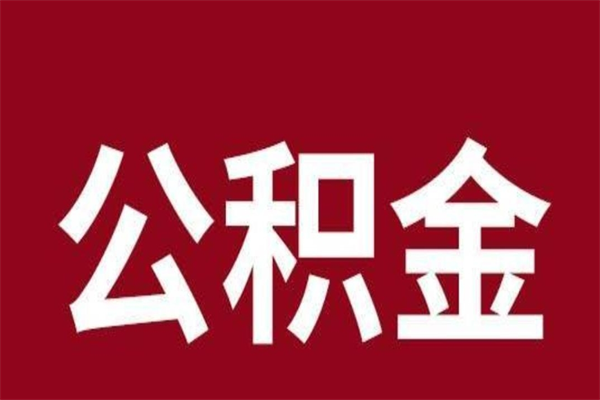 公积金